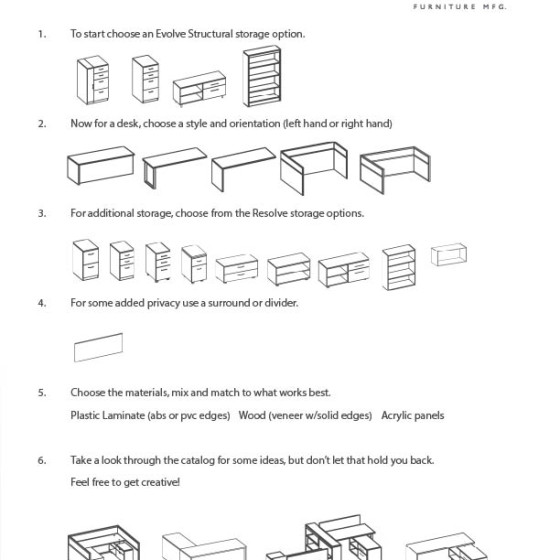 FURNITURE MFG.

1. To start choose an Evolve Structural storage option.

2. Now for a desk, choose a style and orientation (left hand or right hand)

3. For additional storage, choose from the Resolve storage options.

4. For some added privacy use a surround or divider.

5. Choose the materials, mix and match to what works best.

Plastic Laminate (abs or pvc edges) Wood (veneer w/solid edges) Acrylic panels

6. Take a look through the catalog for some ideas, but don't let that hold you back.

Feel free to get creative!